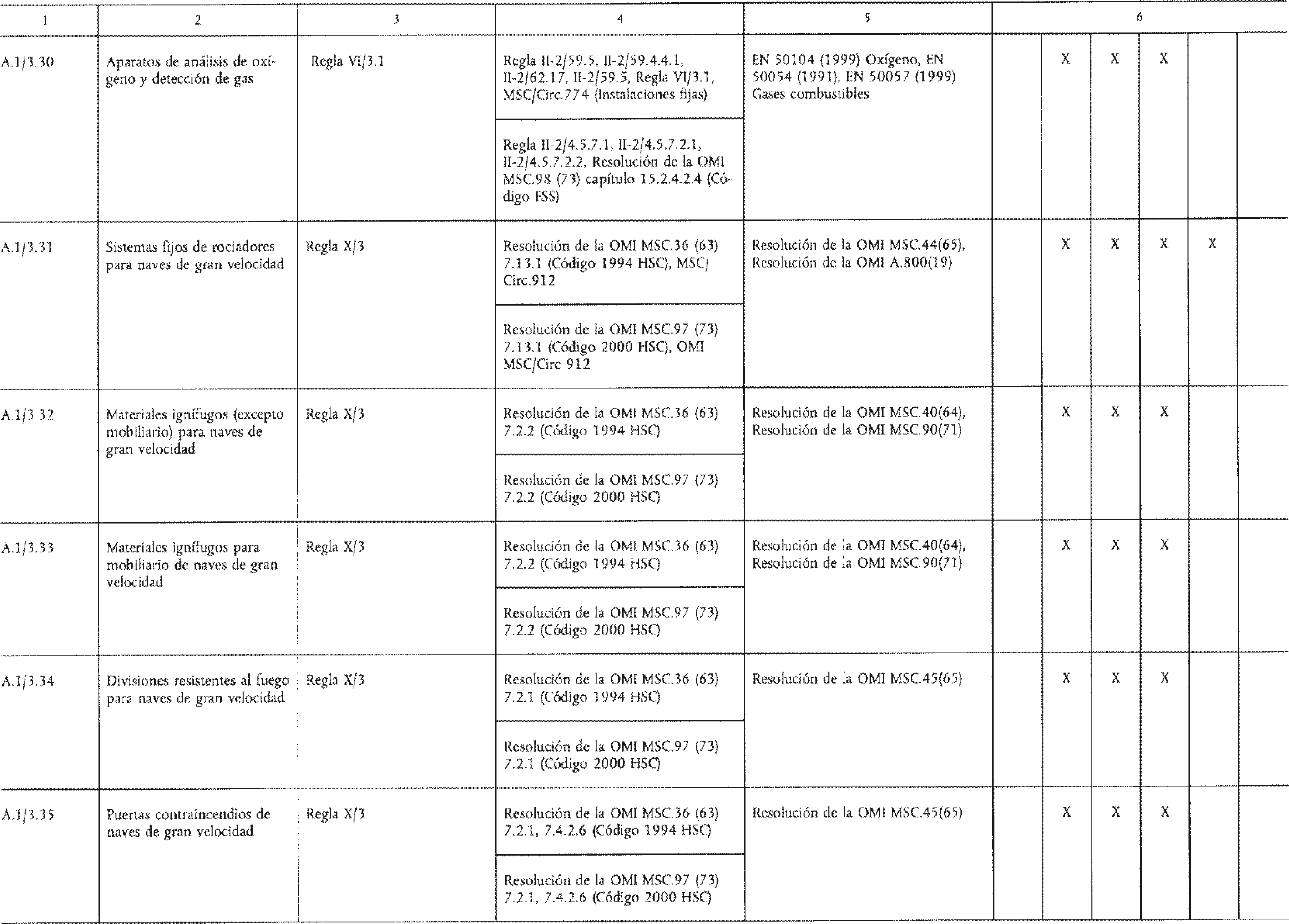 | 1 | 2 | 3 | 4 | 5 | 6 | | | | | |
|---|---|---|---|---|---|---|---|---|---|---|
| A.1/3.30 | Aparatos de análisis de oxígeno y detección de gas | Regla VI/3.1 | Regla II-2/59.5, II-2/59.4.4.1, II-2/62.17, II-2/59.5, Regla VI/3.1, MSC/Circ.774 (Instalaciones fijas) | EN 50104 (1999) Oxígeno, EN 50054 (1991), EN 50057 (1999) Gases combustibles | | X | X | X | | |
| | | | Regla II-2/4.5.7.1, II-2/4.5.7.2.1, II-2/4.5.7.2.2, Resolución de la OMI MSC.98 (73) capítulo 15.2.4.2.4 (Código FSS) | | | | | | | |
| A.1/3.31 | Sistemas fijos de rociadores para naves de gran velocidad | Regla X/3 | Resolución de la OMI MSC.36 (63) 7.13.1 (Código 1994 HSC), MSC/Circ.912 | Resolución de la OMI MSC.44(65), Resolución de la OMI A.800(19) | | X | X | X | X | |
| | | | Resolución de la OMI MSC.97 (73) 7.13.1 (Código 2000 HSC), OMI MSC/Circ 912 | | | | | | | |
| A.1/3.32 | Materiales ignífugos (excepto mobiliario) para naves de gran velocidad | Regla X/3 | Resolución de la OMI MSC.36 (63) 7.2.2 (Código 1994 HSC) | Resolución de la OMI MSC.40(64), Resolución de la OMI MSC.90(71) | | X | X | X | | |
| | | | Resolución de la OMI MSC.97 (73) 7.2.2 (Código 2000 HSC) | | | | | | | |
| A.1/3.33 | Materiales ignífugos para mobiliario de naves de gran velocidad | Regla X/3 | Resolución de la OMI MSC.36 (63) 7.2.2 (Código 1994 HSC) | Resolución de la OMI MSC.40(64), Resolución de la OMI MSC.90(71) | | X | X | X | | |
| | | | Resolución de la OMI MSC.97 (73) 7.2.2 (Código 2000 HSC) | | | | | | | |
| A.1/3.34 | Divisiones resistentes al fuego para naves de gran velocidad | Regla X/3 | Resolución de la OMI MSC.36 (63) 7.2.1 (Código 1994 HSC) | Resolución de la OMI MSC.45(65) | | X | X | X | | |
| | | | Resolución de la OMI MSC.97 (73) 7.2.1 (Código 2000 HSC) | | | | | | | |
| A.1/3.35 | Puertas contraincendios de naves de gran velocidad | Regla X/3 | Resolución de la OMI MSC.36 (63) 7.2.1, 7.4.2.6 (Código 1994 HSC) | Resolución de la OMI MSC.45(65) | | X | X | X | | |
| | | | Resolución de la OMI MSC.97 (73) 7.2.1, 7.4.2.6 (Código 2000 HSC) | | | | | | | |